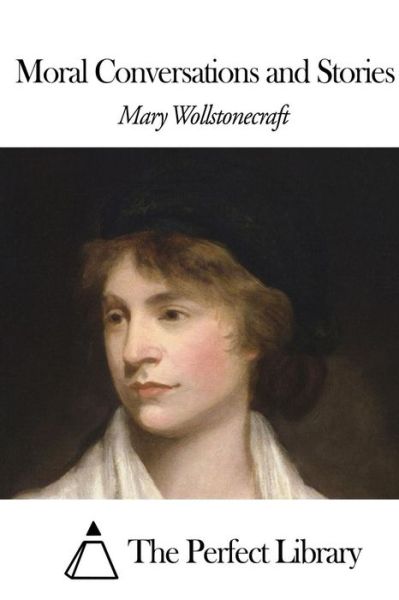 Moral Conversations and Stories

Mary Wollstonecraft

The Perfect Library